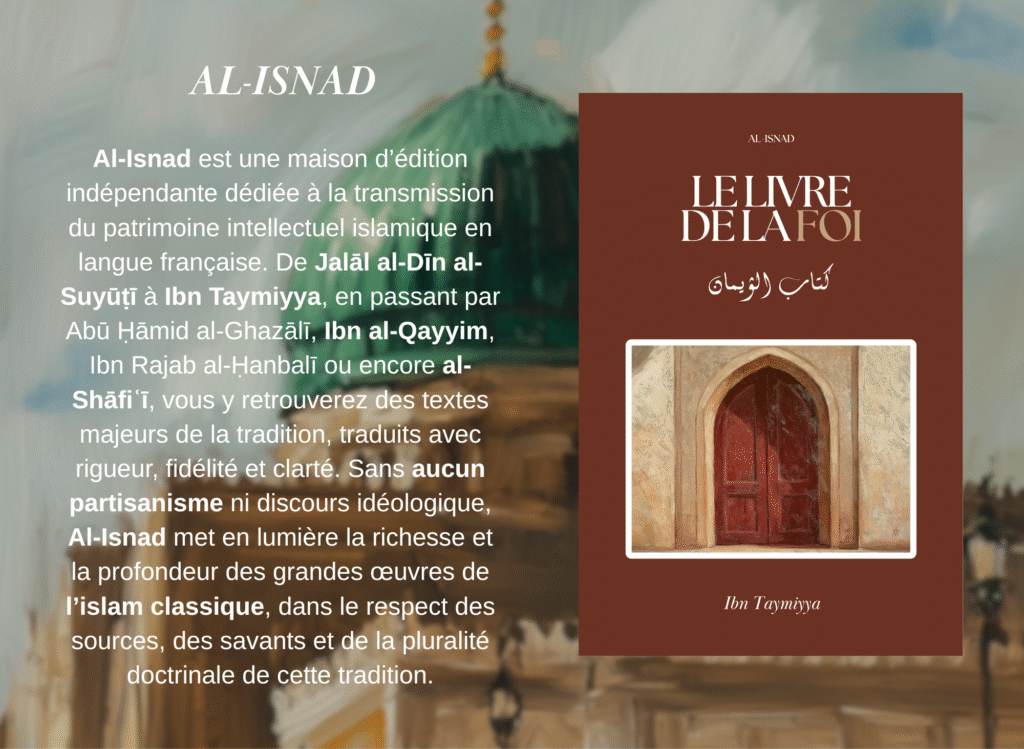 AL-ISNAD

Al-Isnad est une maison d'édition indépendante dédiée à la transmission du patrimoine intellectuel islamique en langue française. De Jalāl al-Dīn al-Suyūṭī à Ibn Taymiyya, en passant par Abū Ḥāmid al-Ghazālī, Ibn al-Qayyim, Ibn Rajab al-Ḥanbalī ou encore al-Shāfiʿī, vous y retrouverez des textes majeurs de la tradition, traduits avec rigueur, fidélité et clarté. Sans aucun partisanisme ni discours idéologique, Al-Isnad met en lumière la richesse et la profondeur des grandes œuvres de l'islam classique, dans le respect des sources, des savants et de la pluralité doctrinale de cette tradition.

AL-ISNAD

LE LIVRE DE LA FOI

كتاب الإيمان

Ibn Taymiyya